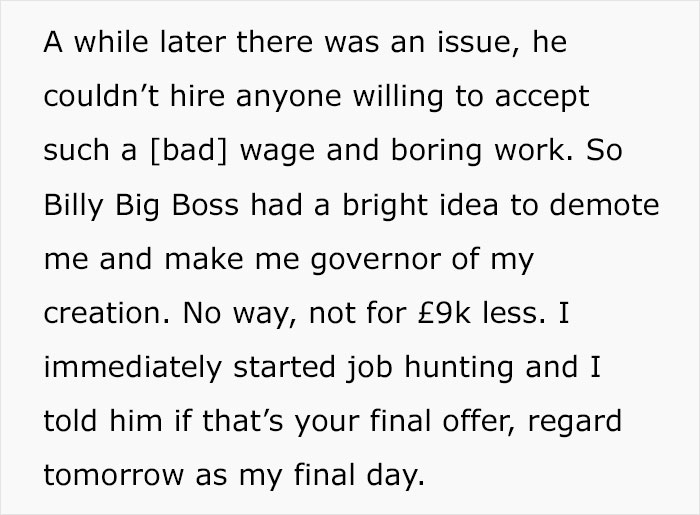 A while later there was an issue, he couldn’t hire anyone willing to accept such a [bad] wage and boring work. So Billy Big Boss had a bright idea to demote me and make me governor of my creation. No way, not for £9k less. I immediately started job hunting and I told him if that’s your final offer, regard tomorrow as my final day.